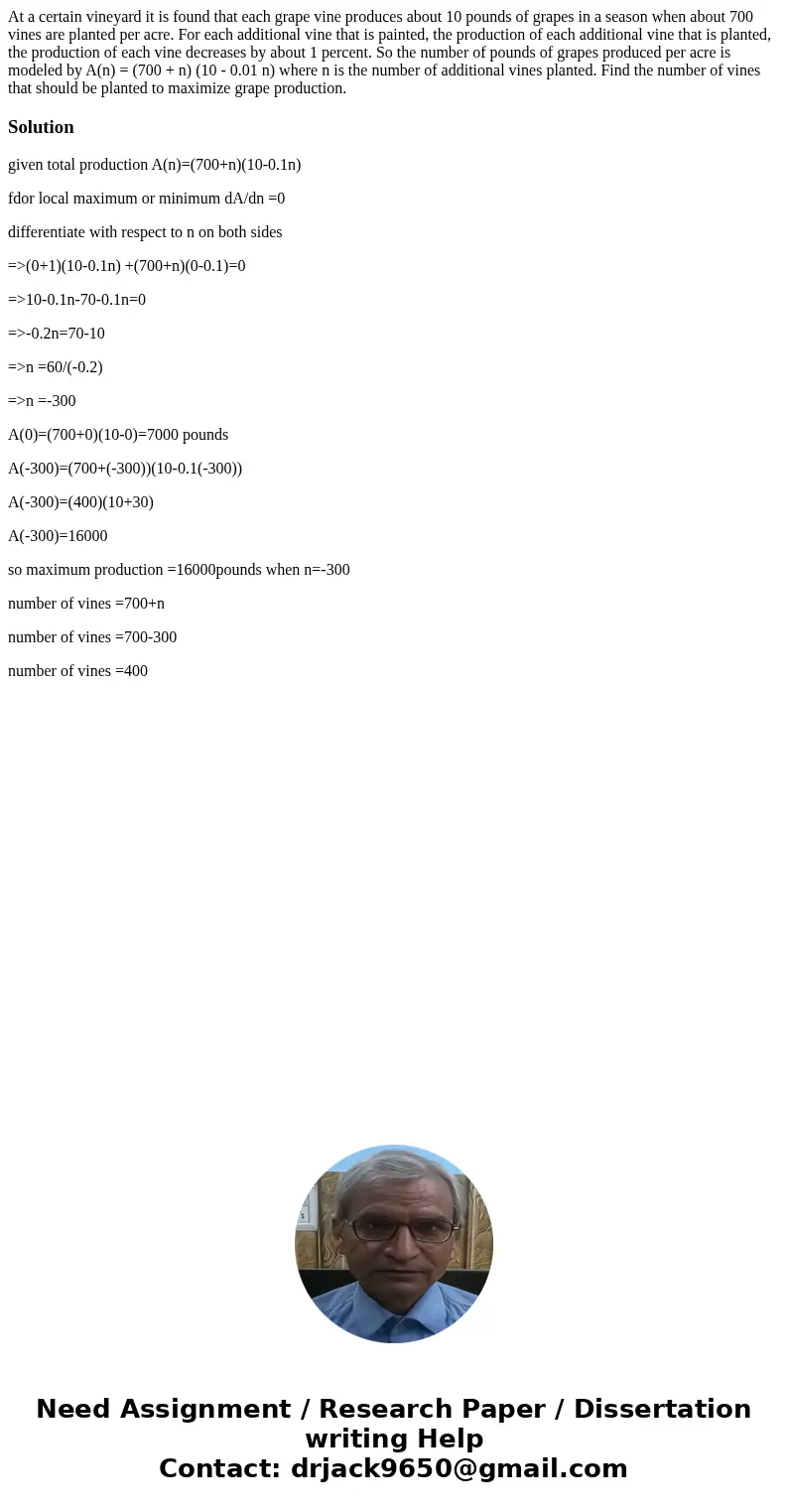 At a certain vineyard it is found that each grape vine produces about 10 pounds of grapes in a season when about 700 vines are planted per acre. For each additional vine that is painted, the production of each additional vine that is planted, the production of each vine decreases by about 1 percent. So the number of pounds of grapes produced per acre is modeled by A(n) = (700 + n) (10 - 0.01 n) where n is the number of additional vines planted. Find the number of vines that should be planted to maximize grape production.

Solution

given total production A(n)=(700+n)(10-0.1n)

fdor local maximum or minimum dA/dn =0

differentiate with respect to n on both sides

=>(0+1)(10-0.1n) +(700+n)(0-0.1)=0

=>10-0.1n-70-0.1n=0

=>-0.2n=70-10

=>n =60/(-0.2)

=>n =-300

A(0)=(700+0)(10-0)=7000 pounds

A(-300)=(700+(-300))(10-0.1(-300))

A(-300)=(400)(10+30)

A(-300)=16000

so maximum production =16000pounds when n=-300

number of vines =700+n

number of vines =700-300

number of vines =400

Need Assignment / Research Paper / Dissertation writing Help
Contact: drjack9650@gmail.com